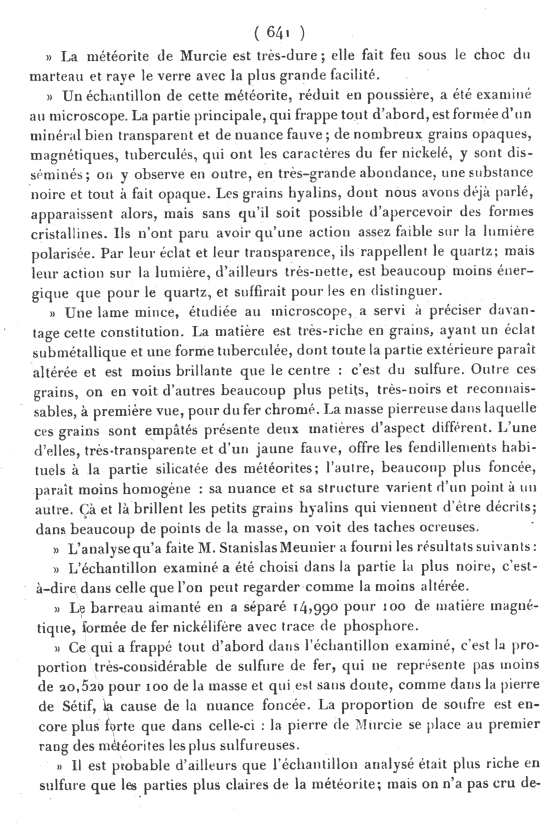 ( 641 )

» La météorite de Murcie est très-dure; elle fait feu sous le choc du marteau et raye le verre avec la plus grande facilité.

» Un échantillon de cette météorite, réduit en poussière, a été examiné au microscope. La partie principale, qui frappe tout d'abord, est formée d'un minéral bien transparent et de nuance fauve; de nombreux grains opaques, magnétiques, tuberculés, qui ont les caractères du fer nickelé, y sont disséminés; on y observe en outre, en très-grande abondance, une substance noire et tout à fait opaque. Les grains hyalins, dont nous avons déjà parlé, apparaissent alors, mais sans qu'il soit possible d'apercevoir des formes cristallines. Ils n'ont paru avoir qu'une action assez faible sur la lumière polarisée. Par leur éclat et leur transparence, ils rappellent le quartz; mais leur action sur la lumière, d'ailleurs très-nette, est beaucoup moins énergique que pour le quartz, et suffirait pour les en distinguer.

» Une lame mince, étudiée au microscope, a servi à préciser davantage cette constitution. La matière est très-riche en grains, ayant un éclat submétallique et une forme tuberculée, dont toute la partie extérieure paraît altérée et est moins brillante que le centre : c'est du sulfure. Outre ces grains, on en voit d'autres beaucoup plus petits, très-noirs et reconnaissables, à première vue, pour du fer chromé. La masse pierreuse dans laquelle ces grains sont empâtés présente deux matières d'aspect différent. L'une d'elles, très-transparente et d'un jaune fauve, offre les fendillements habituels à la partie silicatée des météorites; l'autre, beaucoup plus foncée, paraît moins homogène : sa nuance et sa structure varient d'un point à un autre. Çà et là brillent les petits grains hyalins qui viennent d'être décrits; dans beaucoup de points de la masse, on voit des taches ocreuses.

» L'analyse qu'a faite M. Stanislas Meunier a fourni les résultats suivants :

» L'échantillon examiné a été choisi dans la partie la plus noire, c'est-à-dire dans celle que l'on peut regarder comme la moins altérée.

» Le barreau aimanté en a séparé 14,990 pour 100 de matière magnétique, formée de fer nickélifère avec trace de phosphore.

» Ce qui a frappé tout d'abord dans l'échantillon examiné, c'est la proportion très-considérable de sulfure de fer, qui ne représente pas moins de 20,520 pour 100 de la masse et qui est sans doute, comme dans la pierre de Sétif, la cause de la nuance foncée. La proportion de soufre est encore plus forte que dans celle-ci : la pierre de Murcie se place au premier rang des météorites les plus sulfureuses.

» Il est probable d'ailleurs que l'échantillon analysé était plus riche en sulfure que les parties plus claires de la météorite; mais on n'a pas cru de-